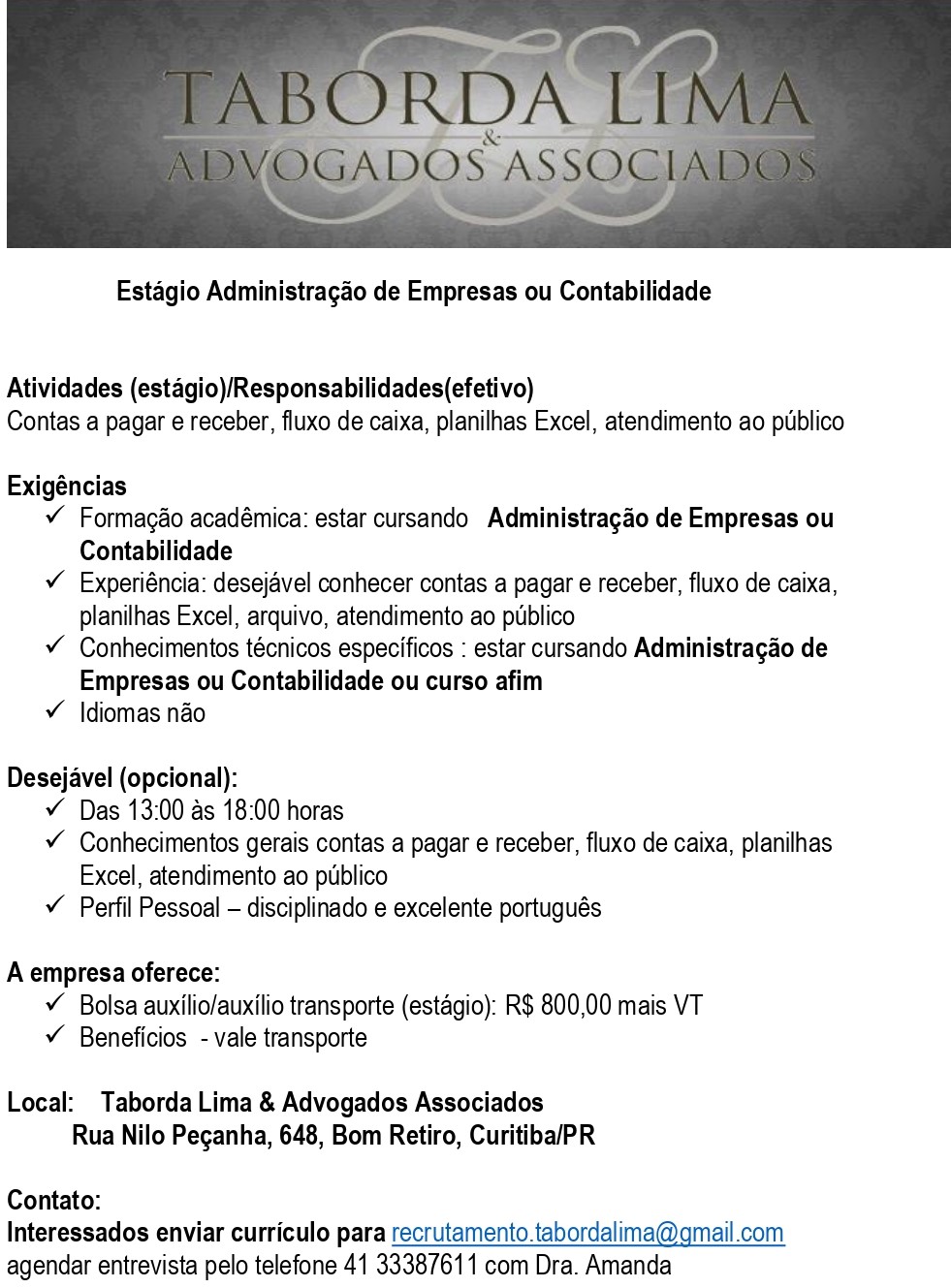 TABORDA LIMA
&
ADVOGADOS ASSOCIADOS

Estágio Administração de Empresas ou Contabilidade

Atividades (estágio)/Responsabilidades(efetivo)
Contas a pagar e receber, fluxo de caixa, planilhas Excel, atendimento ao público

Exigências
✓ Formação acadêmica: estar cursando Administração de Empresas ou Contabilidade
✓ Experiência: desejável conhecer contas a pagar e receber, fluxo de caixa, planilhas Excel, arquivo, atendimento ao público
✓ Conhecimentos técnicos específicos : estar cursando Administração de Empresas ou Contabilidade ou curso afim
✓ Idiomas não

Desejável (opcional):
✓ Das 13:00 às 18:00 horas
✓ Conhecimentos gerais contas a pagar e receber, fluxo de caixa, planilhas Excel, atendimento ao público
✓ Perfil Pessoal – disciplinado e excelente português

A empresa oferece:
✓ Bolsa auxílio/auxílio transporte (estágio): R$ 800,00 mais VT
✓ Benefícios - vale transporte

Local: Taborda Lima & Advogados Associados
Rua Nilo Peçanha, 648, Bom Retiro, Curitiba/PR

Contato:
Interessados enviar currículo para recrutamento.tabordalima@gmail.com
agendar entrevista pelo telefone 41 33387611 com Dra. Amanda